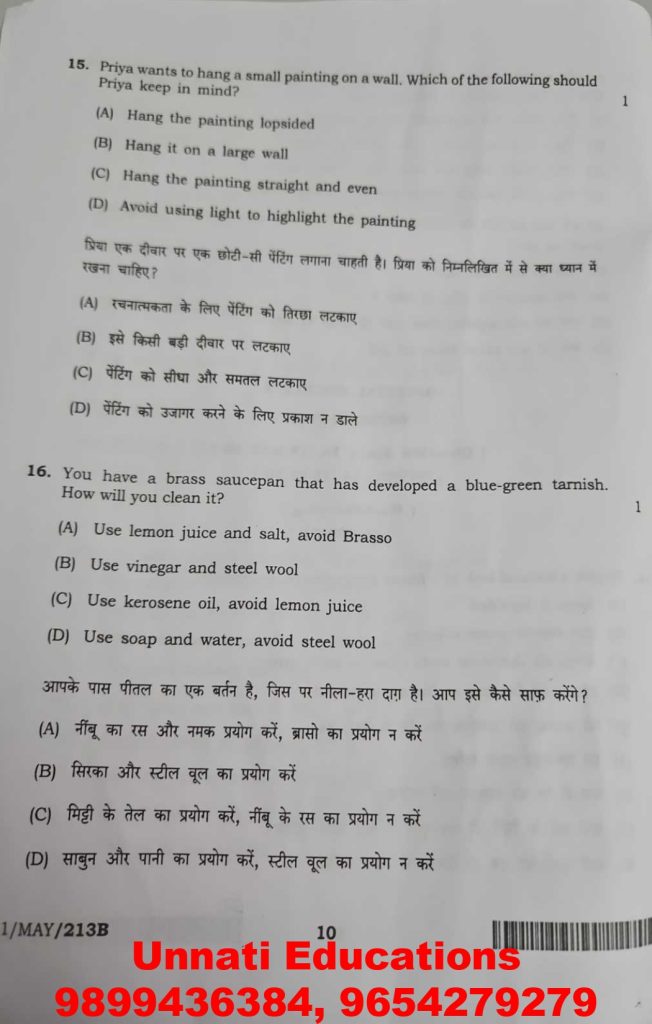 15. Priya wants to hang a small painting on a wall. Which of the following should Priya keep in mind? 1

(A) Hang the painting lopsided

(B) Hang it on a large wall

(C) Hang the painting straight and even

(D) Avoid using light to highlight the painting

प्रिया एक दीवार पर एक छोटी-सी पेंटिंग लगाना चाहती है। प्रिया को निम्नलिखित में से क्या ध्यान में रखना चाहिए?

(A) रचनात्मकता के लिए पेंटिंग को तिरछा लटकाए

(B) इसे किसी बड़ी दीवार पर लटकाए

(C) पेंटिंग को सीधा और समतल लटकाए

(D) पेंटिंग को उजागर करने के लिए प्रकाश न डाले

16. You have a brass saucepan that has developed a blue-green tarnish. How will you clean it? 1

(A) Use lemon juice and salt, avoid Brasso

(B) Use vinegar and steel wool

(C) Use kerosene oil, avoid lemon juice

(D) Use soap and water, avoid steel wool

आपके पास पीतल का एक बर्तन है, जिस पर नीला-हरा दाग़ है। आप इसे कैसे साफ़ करेंगे?

(A) नींबू का रस और नमक प्रयोग करें, ब्रासो का प्रयोग न करें

(B) सिरका और स्टील वूल का प्रयोग करें

(C) मिट्टी के तेल का प्रयोग करें, नींबू के रस का प्रयोग न करें

(D) साबुन और पानी का प्रयोग करें, स्टील वूल का प्रयोग न करें

1/MAY/213B 10

Unnati Educations
9899436384, 9654279279